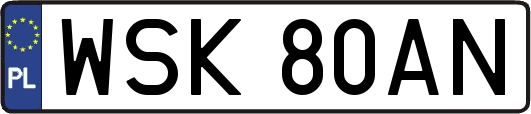 PL
WSK 80AN